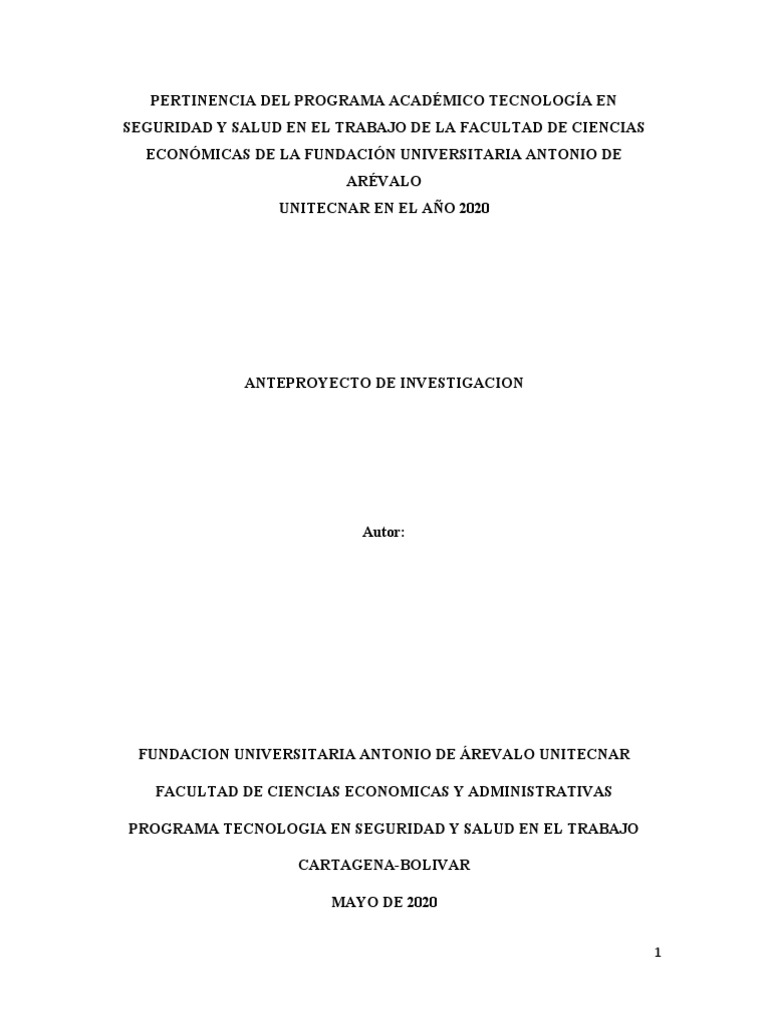 PERTINENCIA DEL PROGRAMA ACADÉMICO TECNOLOGÍA EN SEGURIDAD Y SALUD EN EL TRABAJO DE LA FACULTAD DE CIENCIAS ECONÓMICAS DE LA FUNDACIÓN UNIVERSITARIA ANTONIO DE ARÉVALO
UNITECNAR EN EL AÑO 2020

ANTEPROYECTO DE INVESTIGACION

Autor:

FUNDACION UNIVERSITARIA ANTONIO DE ÁREVALO UNITECNAR

FACULTAD DE CIENCIAS ECONOMICAS Y ADMINISTRATIVAS

PROGRAMA TECNOLOGIA EN SEGURIDAD Y SALUD EN EL TRABAJO

CARTAGENA-BOLIVAR

MAYO DE 2020

1